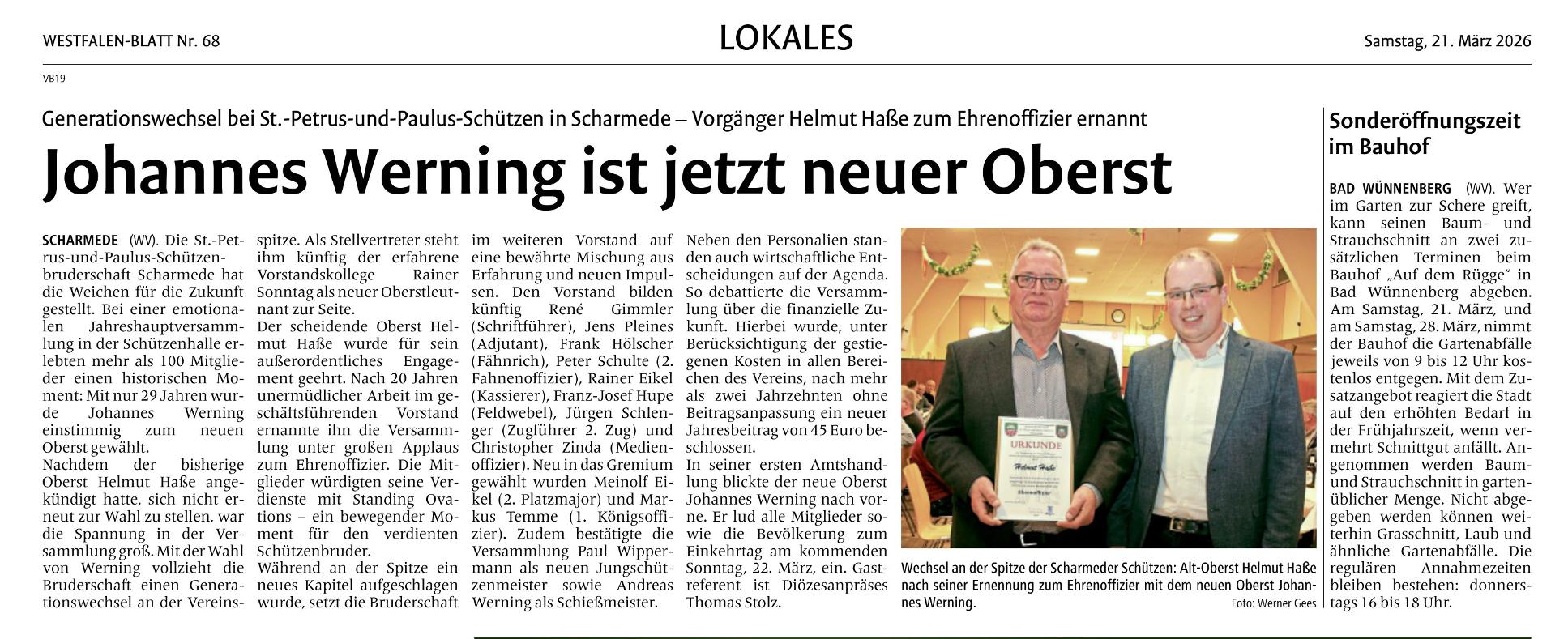 WESTFALEN-BLATT Nr. 68

LOKALES

Samstag, 21. März 2026

VB19

Generationswechsel bei St.-Petrus-und-Paulus-Schützen in Scharmede – Vorgänger Helmut Haße zum Ehrenoffizier ernannt

Johannes Werning ist jetzt neuer Oberst

SCHARMEDE (WV). Die St.-Petrus-und-Paulus-Schützenbruderschaft Scharmede hat die Weichen für die Zukunft gestellt. Bei einer emotionalen Jahreshauptversammlung in der Schützenhalle erlebten mehr als 100 Mitglieder einen historischen Moment: Mit nur 29 Jahren wurde Johannes Werning einstimmig zum neuen Oberst gewählt.
Nachdem der bisherige Oberst Helmut Haße angekündigt hatte, sich nicht erneut zur Wahl zu stellen, war die Spannung in der Versammlung groß. Mit der Wahl von Werning vollzieht die Bruderschaft einen Generationswechsel an der Vereinsspitze. Als Stellvertreter steht ihm künftig der erfahrene Vorstandskollege Rainer Sonntag als neuer Oberstleutnant zur Seite.
Der scheidende Oberst Helmut Haße wurde für sein außerordentliches Engagement geehrt. Nach 20 Jahren unermüdlicher Arbeit im geschäftsführenden Vorstand ernannte ihn die Versammlung unter großen Applaus zum Ehrenoffizier. Die Mitglieder würdigten seine Verdienste mit Standing Ovations – ein bewegender Moment für den verdienten Schützenbruder.
Während an der Spitze ein neues Kapitel aufgeschlagen wurde, setzt die Bruderschaft im weiteren Vorstand auf eine bewährte Mischung aus Erfahrung und neuen Impulsen. Den Vorstand bilden künftig René Gimmler (Schriftführer), Jens Pleines (Adjutant), Frank Hölscher (Fähnrich), Peter Schulte (2. Fahnenoffizier), Rainer Eikel (Kassierer), Franz-Josef Hupe (Feldwebel), Jürgen Schlenger (Zugführer 2. Zug) und Christopher Zinda (Medienoffizier). Neu in das Gremium gewählt wurden Meinolf Eikel (2. Platzmajor) und Markus Temme (1. Königsoffizier). Zudem bestätigte die Versammlung Paul Wippermann als neuen Jungschützenmeister sowie Andreas Werning als Schießmeister.
Neben den Personalien standen auch wirtschaftliche Entscheidungen auf der Agenda. So debattierte die Versammlung über die finanzielle Zukunft. Hierbei wurde, unter Berücksichtigung der gestiegenen Kosten in allen Bereichen des Vereins, nach mehr als zwei Jahrzehnten ohne Beitragsanpassung ein neuer Jahresbeitrag von 45 Euro beschlossen.
In seiner ersten Amtshandlung blickte der neue Oberst Johannes Werning nach vorne. Er lud alle Mitglieder sowie die Bevölkerung zum Einkehrtag am kommenden Sonntag, 22. März, ein. Gastreferent ist Diözesanpräses Thomas Stolz.

URKUNDE
Helmut Haße
Ehrenoffizier

Wechsel an der Spitze der Scharmeder Schützen: Alt-Oberst Helmut Haße nach seiner Ernennung zum Ehrenoffizier mit dem neuen Oberst Johannes Werning.
Foto: Werner Gees

Sonderöffnungszeit im Bauhof

BAD WÜNNENBERG (WV). Wer im Garten zur Schere greift, kann seinen Baum- und Strauchschnitt an zwei zusätzlichen Terminen beim Bauhof „Auf dem Rügge“ in Bad Wünnenberg abgeben. Am Samstag, 21. März, und am Samstag, 28. März, nimmt der Bauhof die Gartenabfälle jeweils von 9 bis 12 Uhr kostenlos entgegen. Mit dem Zusatzangebot reagiert die Stadt auf den erhöhten Bedarf in der Frühjahrszeit, wenn vermehrt Schnittgut anfällt. Angenommen werden Baum- und Strauchschnitt in gartenüblicher Menge. Nicht abgegeben werden können weiterhin Grasschnitt, Laub und ähnliche Gartenabfälle. Die regulären Annahmezeiten bleiben bestehen: donnerstags 16 bis 18 Uhr.